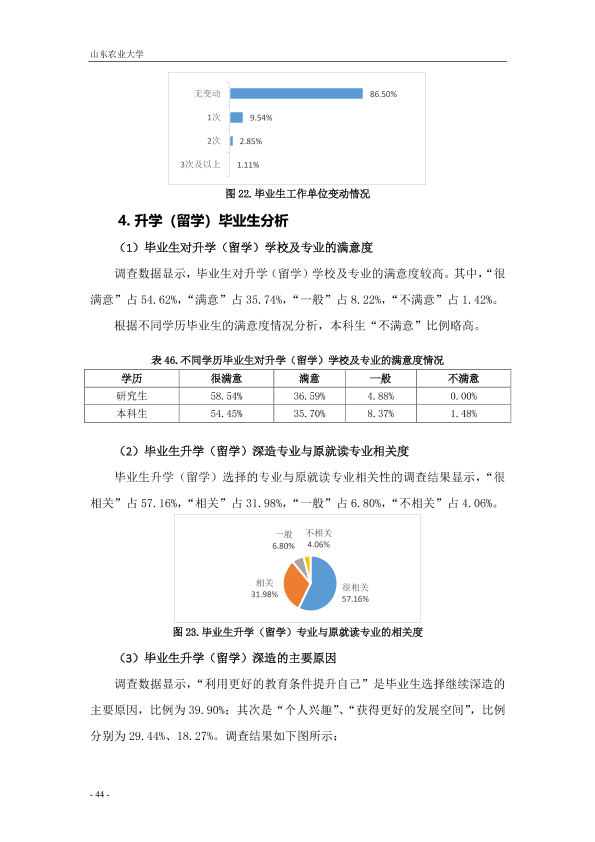 山东农业大学

无变动
86.50%
1次
9.54%
2次
2.85%
3次及以上
1.11%

图22.毕业生工作单位变动情况

4.升学（留学）毕业生分析

（1）毕业生对升学（留学）学校及专业的满意度

调查数据显示，毕业生对升学（留学）学校及专业的满意度较高。其中，“很满意”占54.62%，“满意”占35.74%，“一般”占8.22%，“不满意”占1.42%。

根据不同学历毕业生的满意度情况分析，本科生“不满意”比例略高。

表46.不同学历毕业生对升学（留学）学校及专业的满意度情况

| 学历 | 很满意 | 满意 | 一般 | 不满意 |
|---|---|---|---|---|
| 研究生 | 58.54% | 36.59% | 4.88% | 0.00% |
| 本科生 | 54.45% | 35.70% | 8.37% | 1.48% |

（2）毕业生升学（留学）深造专业与原就读专业相关度

毕业生升学（留学）选择的专业与原就读专业相关性的调查结果显示，“很相关”占57.16%，“相关”占31.98%，“一般”占6.80%，“不相关”占4.06%。

一般
6.80%
不相关
4.06%
相关
31.98%
很相关
57.16%

图23.毕业生升学（留学）专业与原就读专业的相关度

（3）毕业生升学（留学）深造的主要原因

调查数据显示，“利用更好的教育条件提升自己”是毕业生选择继续深造的主要原因，比例为39.90%；其次是“个人兴趣”、“获得更好的发展空间”，比例分别为29.44%、18.27%。调查结果如下图所示：

- 44 -